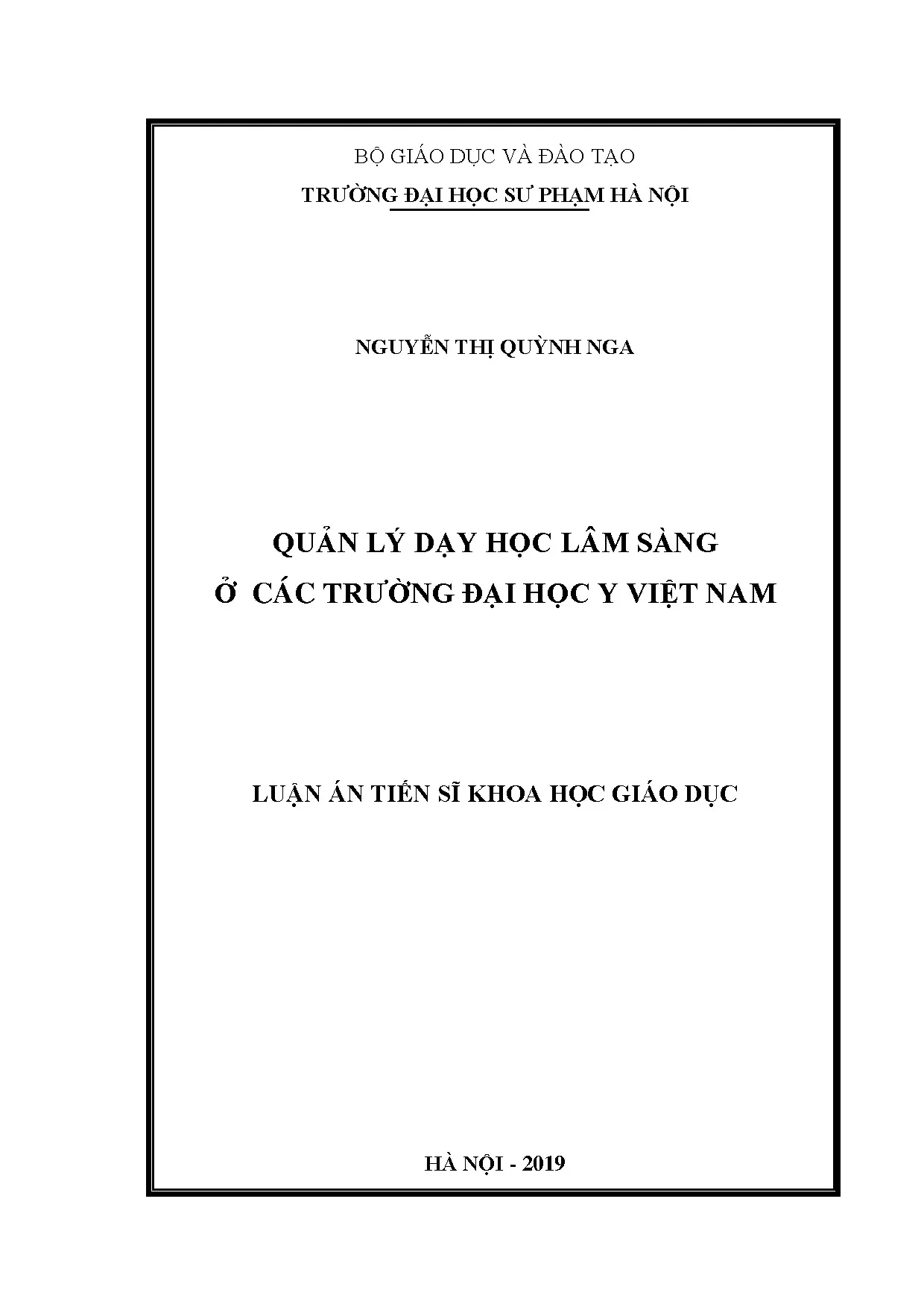 BỘ GIÁO DỤC VÀ ĐÀO TẠO

TRƯỜNG ĐẠI HỌC SƯ PHẠM HÀ NỘI

NGUYỄN THỊ QUỲNH NGA

QUẢN LÝ DẠY HỌC LÂM SÀNG
Ở CÁC TRƯỜNG ĐẠI HỌC Y VIỆT NAM

LUẬN ÁN TIẾN SĨ KHOA HỌC GIÁO DỤC

HÀ NỘI - 2019